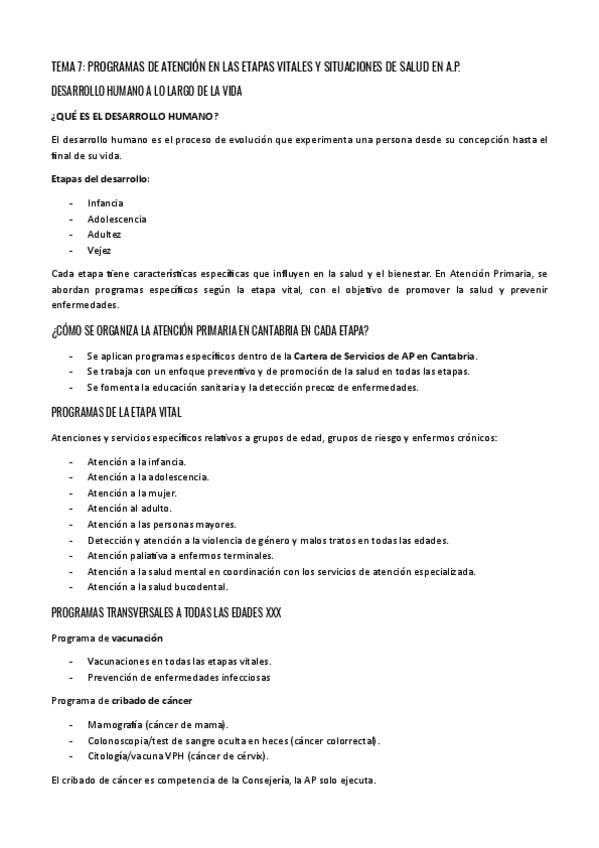 TEMA 7: PROGRAMAS DE ATENCIÓN EN LAS ETAPAS VITALES Y SITUACIONES DE SALUD EN A.P.

DESARROLLO HUMANO A LO LARGO DE LA VIDA

¿QUÉ ES EL DESARROLLO HUMANO?

El desarrollo humano es el proceso de evolución que experimenta una persona desde su concepción hasta el final de su vida.

Etapas del desarrollo:

- Infancia
- Adolescencia
- Adultez
- Vejez

Cada etapa tiene características específicas que influyen en la salud y el bienestar. En Atención Primaria, se abordan programas específicos según la etapa vital, con el objetivo de promover la salud y prevenir enfermedades.

¿CÓMO SE ORGANIZA LA ATENCIÓN PRIMARIA EN CANTABRIA EN CADA ETAPA?

- Se aplican programas específicos dentro de la Cartera de Servicios de AP en Cantabria.
- Se trabaja con un enfoque preventivo y de promoción de la salud en todas las etapas.
- Se fomenta la educación sanitaria y la detección precoz de enfermedades.

PROGRAMAS DE LA ETAPA VITAL

Atenciones y servicios específicos relativos a grupos de edad, grupos de riesgo y enfermos crónicos:

- Atención a la infancia.
- Atención a la adolescencia.
- Atención a la mujer.
- Atención al adulto.
- Atención a las personas mayores.
- Detección y atención a la violencia de género y malos tratos en todas las edades.
- Atención paliativa a enfermos terminales.
- Atención a la salud mental en coordinación con los servicios de atención especializada.
- Atención a la salud bucodental.

PROGRAMAS TRANSVERSALES A TODAS LAS EDADES XXX

Programa de vacunación

- Vacunaciones en todas las etapas vitales.
- Prevención de enfermedades infecciosas

Programa de cribado de cáncer

- Mamografía (cáncer de mama).
- Colonoscopia/test de sangre oculta en heces (cáncer colorrectal).
- Citología/vacuna VPH (cáncer de cérvix).

El cribado de cáncer es competencia de la Consejería, la AP solo ejecuta.